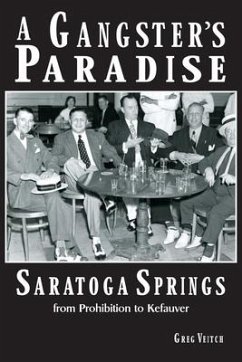 A GANGSTER'S PARADISE

SARATOGA SPRINGS
from Prohibition to Kefauver

GREG VEITCH